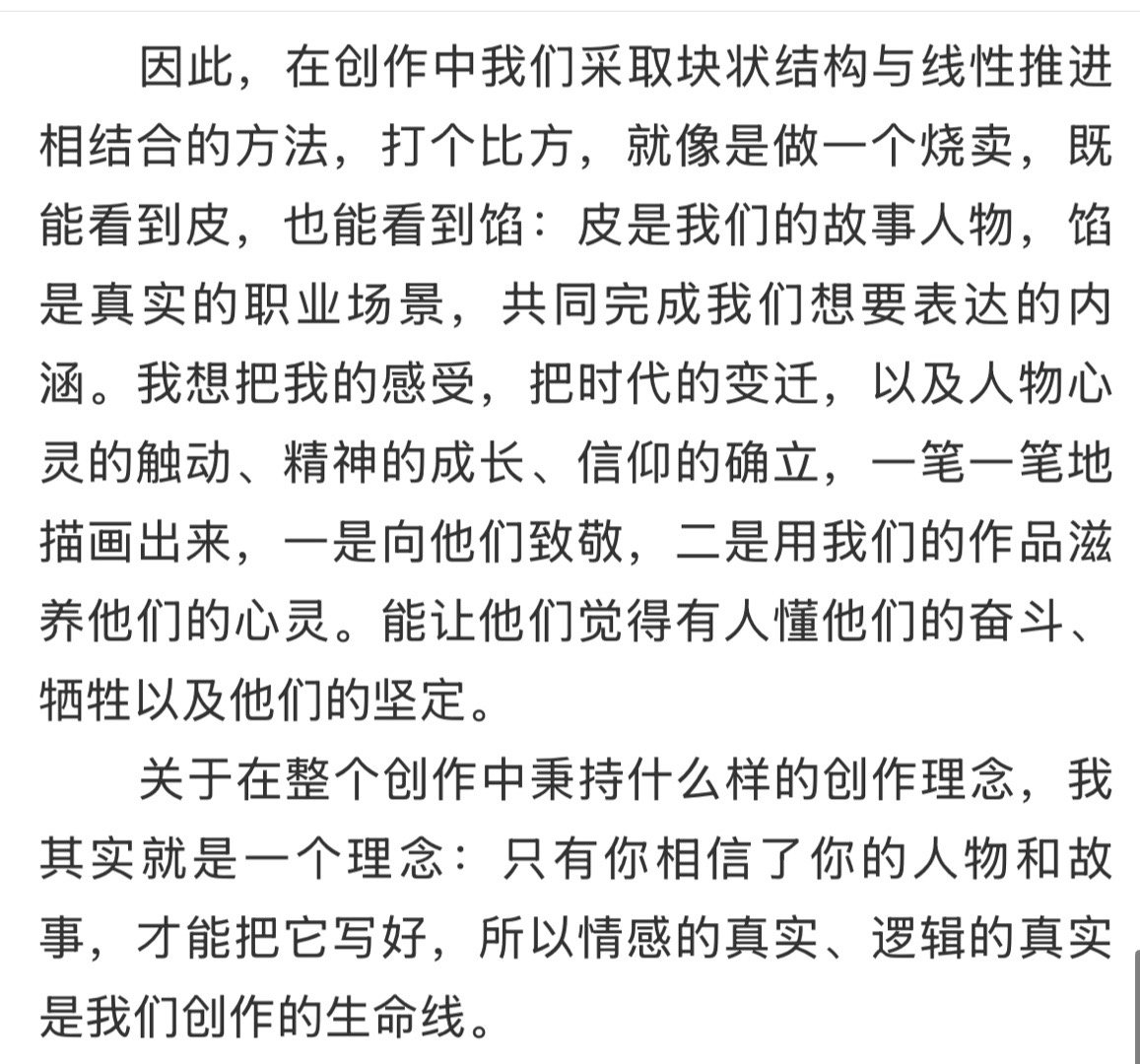 因此，在创作中我们采取块状结构与线性推进相结合的方法，打个比方，就像是做一个烧卖，既能看到皮，也能看到馅：皮是我们的故事人物，馅是真实的职业场景，共同完成我们想要表达的内涵。我想把我的感受，把时代的变迁，以及人物心灵的触动、精神的成长、信仰的确立，一笔一笔地描画出来，一是向他们致敬，二是用我们的作品滋养他们的心灵。能让他们觉得有人懂他们的奋斗、牺牲以及他们的坚定。

关于在整个创作中秉持什么样的创作理念，我其实就是一个理念：只有你相信了你的人物和故事，才能把它写好，所以情感的真实、逻辑的真实是我们创作的生命线。